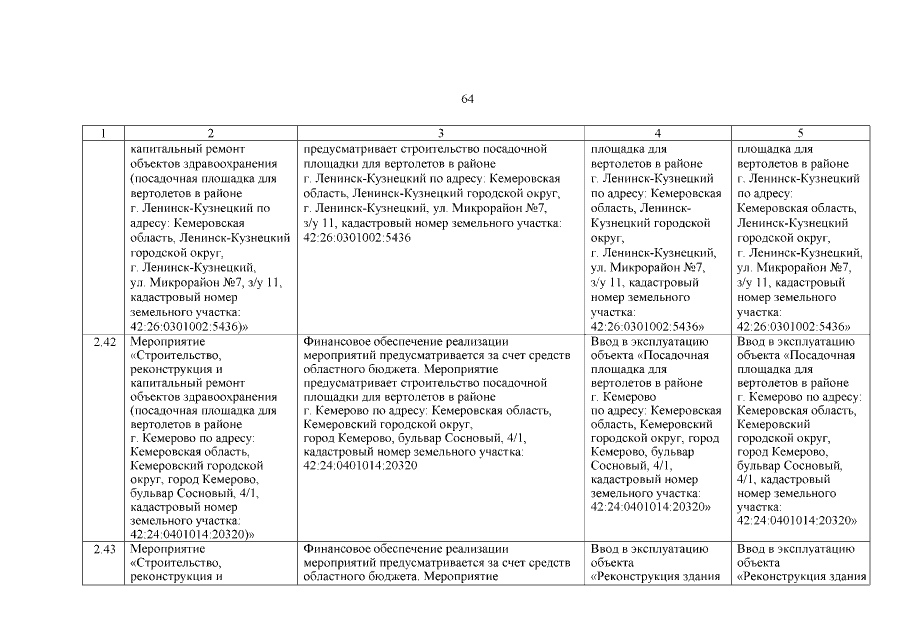 64

| 1 | 2 | 3 | 4 | 5 |
|---|---|---|---|---|
|  | капитальный ремонт объектов здравоохранения (посадочная площадка для вертолетов в районе г. Ленинск-Кузнецкий по адресу: Кемеровская область, Ленинск-Кузнецкий городской округ, г. Ленинск-Кузнецкий, ул. Микрорайон №7, з/у 11, кадастровый номер земельного участка: 42:26:0301002:5436)» | предусматривает строительство посадочной площадки для вертолетов в районе г. Ленинск-Кузнецкий по адресу: Кемеровская область, Ленинск-Кузнецкий городской округ, г. Ленинск-Кузнецкий, ул. Микрорайон №7, з/у 11, кадастровый номер земельного участка: 42:26:0301002:5436 | площадка для вертолетов в районе г. Ленинск-Кузнецкий по адресу: Кемеровская область, Ленинск-Кузнецкий городской округ, г. Ленинск-Кузнецкий, ул. Микрорайон №7, з/у 11, кадастровый номер земельного участка: 42:26:0301002:5436» | площадка для вертолетов в районе г. Ленинск-Кузнецкий по адресу: Кемеровская область, Ленинск-Кузнецкий городской округ, г. Ленинск-Кузнецкий, ул. Микрорайон №7, з/у 11, кадастровый номер земельного участка: 42:26:0301002:5436» |
| 2.42 | Мероприятие «Строительство, реконструкция и капитальный ремонт объектов здравоохранения (посадочная площадка для вертолетов в районе г. Кемерово по адресу: Кемеровская область, Кемеровский городской округ, город Кемерово, бульвар Сосновый, 4/1, кадастровый номер земельного участка: 42:24:0401014:20320)» | Финансовое обеспечение реализации мероприятий предусматривается за счет средств областного бюджета. Мероприятие предусматривает строительство посадочной площадки для вертолетов в районе г. Кемерово по адресу: Кемеровская область, Кемеровский городской округ, город Кемерово, бульвар Сосновый, 4/1, кадастровый номер земельного участка: 42:24:0401014:20320 | Ввод в эксплуатацию объекта «Посадочная площадка для вертолетов в районе г. Кемерово по адресу: Кемеровская область, Кемеровский городской округ, город Кемерово, бульвар Сосновый, 4/1, кадастровый номер земельного участка: 42:24:0401014:20320» | Ввод в эксплуатацию объекта «Посадочная площадка для вертолетов в районе г. Кемерово по адресу: Кемеровская область, Кемеровский городской округ, город Кемерово, бульвар Сосновый, 4/1, кадастровый номер земельного участка: 42:24:0401014:20320» |
| 2.43 | Мероприятие «Строительство, реконструкция и | Финансовое обеспечение реализации мероприятий предусматривается за счет средств областного бюджета. Мероприятие | Ввод в эксплуатацию объекта «Реконструкция здания | Ввод в эксплуатацию объекта «Реконструкция здания |